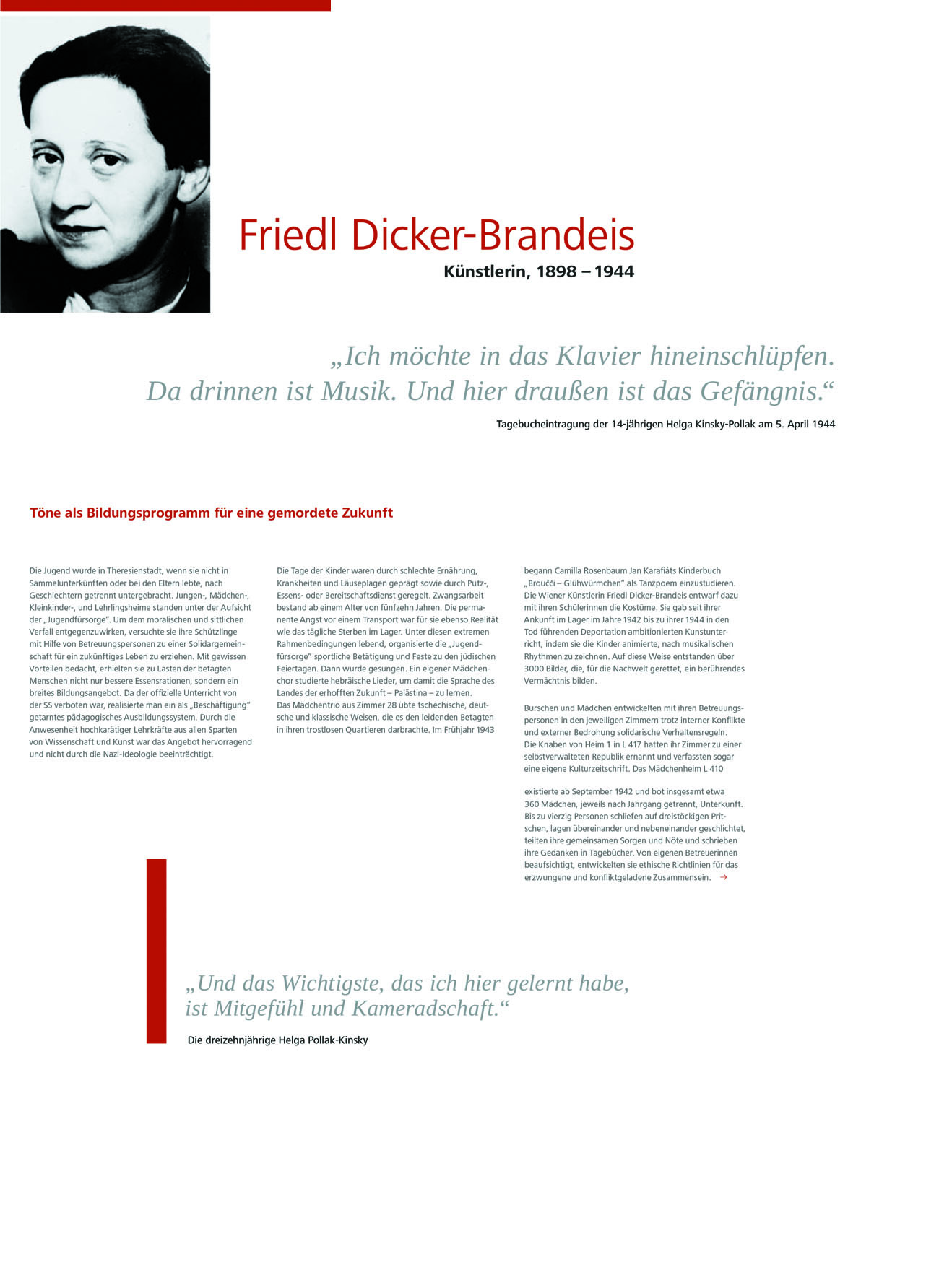 Friedl Dicker-Brandeis

Künstlerin, 1898 – 1944

„Ich möchte in das Klavier hineinschlüpfen. Da drinnen ist Musik. Und hier draußen ist das Gefängnis.“

Tagebucheintragung der 14-jährigen Helga Kinsky-Pollak am 5. April 1944

Töne als Bildungsprogramm für eine gemordete Zukunft

Die Jugend wurde in Theresienstadt, wenn sie nicht in Sammelunterkünften oder bei den Eltern lebte, nach Geschlechtern getrennt untergebracht. Jungen-, Mädchen-, Kleinkinder-, und Lehrlingsheime standen unter der Aufsicht der „Jugendfürsorge“. Um dem moralischen und sittlichen Verfall entgegenzuwirken, versuchte sie ihre Schützlinge mit Hilfe von Betreuungspersonen zu einer Solidargemeinschaft für ein zukünftiges Leben zu erziehen. Mit gewissen Vorteilen bedacht, erhielten sie zu Lasten der betagten Menschen nicht nur bessere Essensrationen, sondern ein breites Bildungsangebot. Da der offizielle Unterricht von der SS verboten war, realisierte man ein als „Beschäftigung“ getarntes pädagogisches Ausbildungssystem. Durch die Anwesenheit hochkarätiger Lehrkräfte aus allen Sparten von Wissenschaft und Kunst war das Angebot hervorragend und nicht durch die Nazi-Ideologie beeinträchtigt.

Die Tage der Kinder waren durch schlechte Ernährung, Krankheiten und Läuseplagen geprägt sowie durch Putz-, Essens- oder Bereitschaftsdienst geregelt. Zwangsarbeit bestand ab einem Alter von fünfzehn Jahren. Die permanente Angst vor einem Transport war für sie ebenso Realität wie das tägliche Sterben im Lager. Unter diesen extremen Rahmenbedingungen lebend, organisierte die „Jugendfürsorge“ sportliche Betätigung und Feste zu den jüdischen Feiertagen. Dann wurde gesungen. Ein eigener Mädchenchor studierte hebräische Lieder, um damit die Sprache des Landes der erhofften Zukunft – Palästina – zu lernen. Das Mädchentrio aus Zimmer 28 übte tschechische, deutsche und klassische Weisen, die es den leidenden Betagten in ihren trostlosen Quartieren darbrachte. Im Frühjahr 1943

begann Camilla Rosenbaum Jan Karafiáts Kinderbuch „Broučci – Glühwürmchen“ als Tanzpoem einzustudieren. Die Wiener Künstlerin Friedl Dicker-Brandeis entwarf dazu mit ihren Schülerinnen die Kostüme. Sie gab seit ihrer Ankunft im Lager im Jahre 1942 bis zu ihrer 1944 in den Tod führenden Deportation ambitionierten Kunstunterricht, indem sie die Kinder animierte, nach musikalischen Rhythmen zu zeichnen. Auf diese Weise entstanden über 3000 Bilder, die, für die Nachwelt gerettet, ein berührendes Vermächtnis bilden.

Burschen und Mädchen entwickelten mit ihren Betreuungspersonen in den jeweiligen Zimmern trotz interner Konflikte und externer Bedrohung solidarische Verhaltensregeln. Die Knaben von Heim 1 in L 417 hatten ihr Zimmer zu einer selbstverwalteten Republik ernannt und verfassten sogar eine eigene Kulturzeitschrift. Das Mädchenheim L 410

existierte ab September 1942 und bot insgesamt etwa 360 Mädchen, jeweils nach Jahrgang getrennt, Unterkunft. Bis zu vierzig Personen schliefen auf dreistöckigen Pritschen, lagen übereinander und nebeneinander geschlichtet, teilten ihre gemeinsamen Sorgen und Nöte und schrieben ihre Gedanken in Tagebücher. Von eigenen Betreuerinnen beaufsichtigt, entwickelten sie ethische Richtlinien für das erzwungene und konfliktgeladene Zusammensein. →

„Und das Wichtigste, das ich hier gelernt habe, ist Mitgefühl und Kameradschaft.“

Die dreizehnjährige Helga Pollak-Kinsky